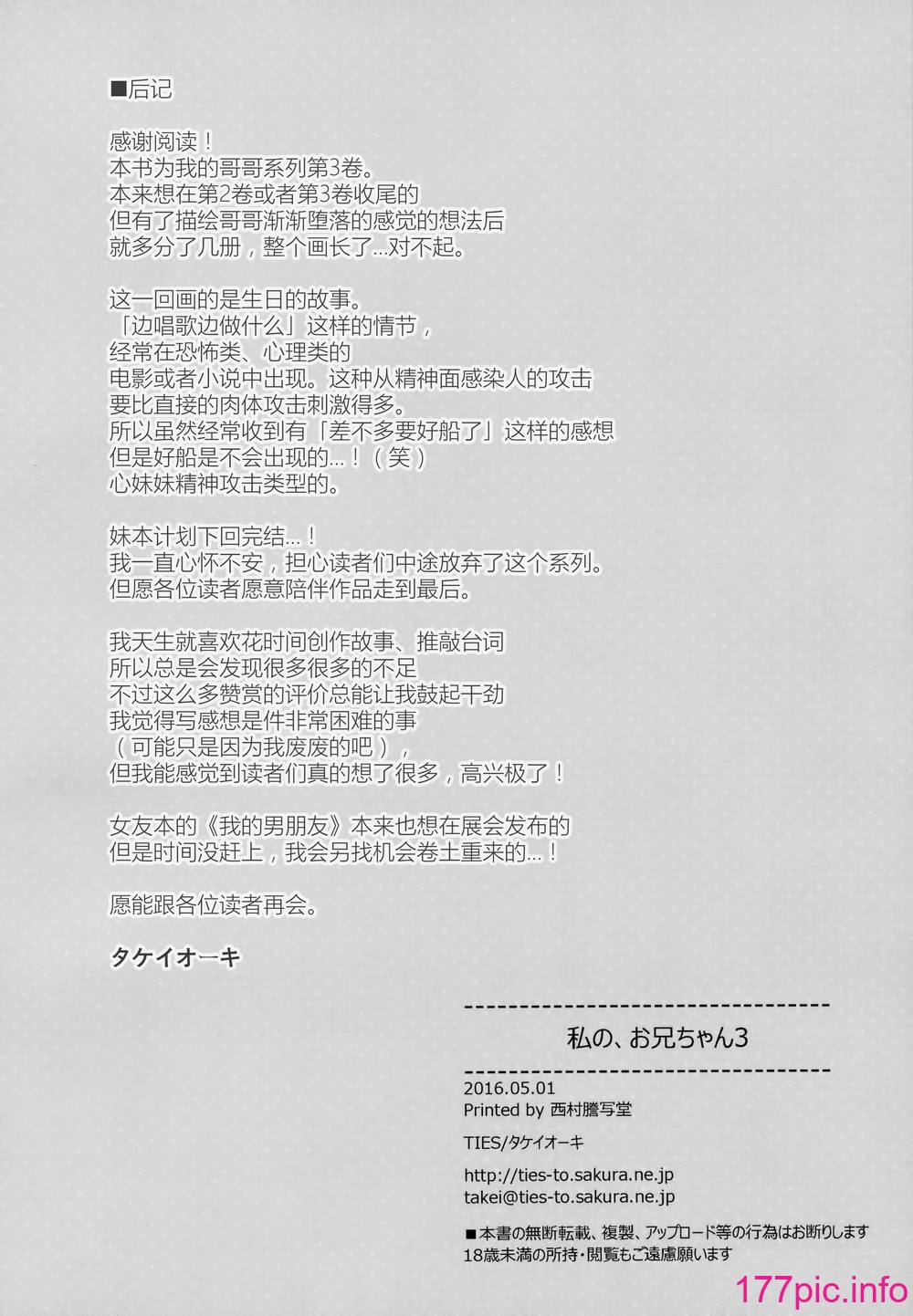 ■后记

感谢阅读！
本书为我的哥哥系列第3卷。
本来想在第2卷或者第3卷收尾的
但有了描绘哥哥渐渐堕落的感觉的想法后
就多分了几册，整个画长了...对不起。

这一回画的是生日的故事。
「边唱歌边做什么」这样的情节，
经常在恐怖类、心理类的
电影或者小说中出现。这种从精神面感染人的攻击
要比直接的肉体攻击刺激得多。
所以虽然经常收到有「差不多要好船了」这样的感想
但是好船是不会出现的...！（笑）
心妹妹精神攻击类型的。

妹本计划下回完结...！
我一直心怀不安，担心读者们中途放弃了这个系列。
但愿各位读者愿意陪伴作品走到最后。

我天生就喜欢花时间创作故事、推敲台词
所以总是会发现很多很多的不足
不过这么多赞赏的评价总能让我鼓起干劲
我觉得写感想是件非常困难的事
（可能只是因为我废废的吧），
但我能感觉到读者们真的想了很多，高兴极了！

女友本的《我的男朋友》本来也想在展会发布的
但是时间没赶上，我会另找机会卷土重来的...！

愿能跟各位读者再会。

タケイオーキ

私の、お兄ちゃん3

2016.05.01
Printed by 西村謄写堂

TIES/タケイオーキ

http://ties-to.sakura.ne.jp
takei@ties-to.sakura.ne.jp

■本書の無断転載、複製、アップロード等の行為はお断りします
18歳未満の所持・閲覧もご遠慮願います

177pic.info